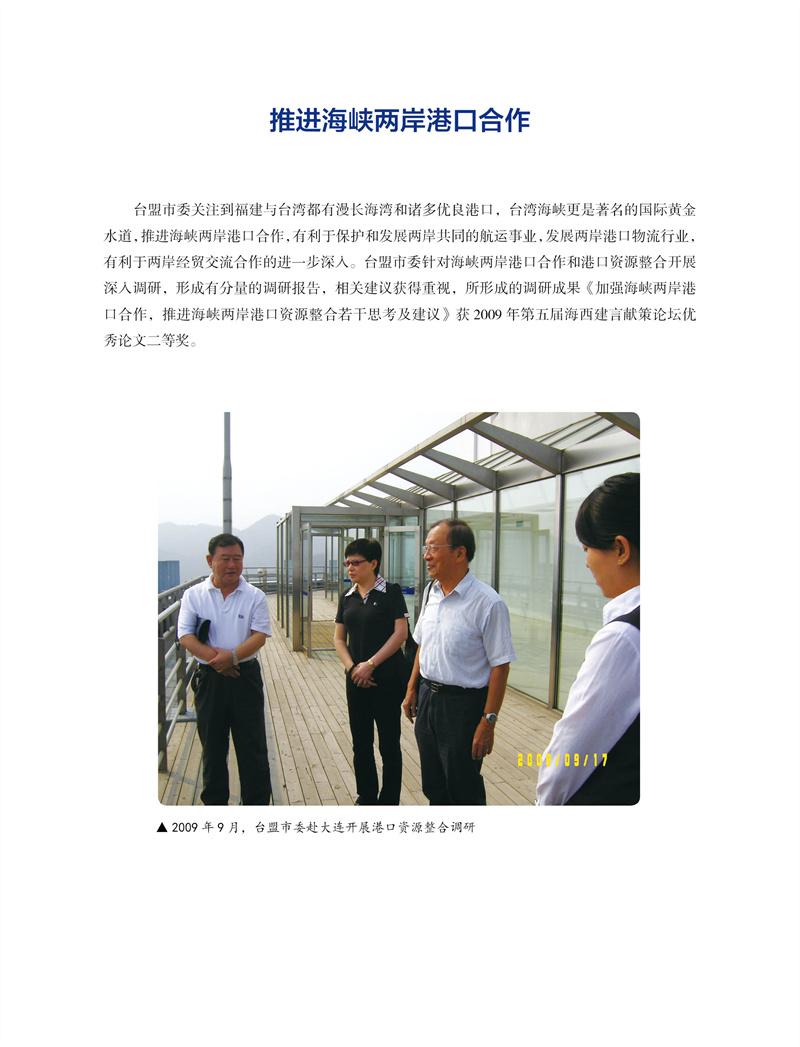 推进海峡两岸港口合作

台盟市委关注到福建与台湾都有漫长海湾和诸多优良港口，台湾海峡更是著名的国际黄金水道，推进海峡两岸港口合作，有利于保护和发展两岸共同的航运事业，发展两岸港口物流行业，有利于两岸经贸交流合作的进一步深入。台盟市委针对海峡两岸港口合作和港口资源整合开展深入调研，形成有分量的调研报告，相关建议获得重视，所形成的调研成果《加强海峡两岸港口合作，推进海峡两岸港口资源整合若干思考及建议》获 2009 年第五届海西建言献策论坛优秀论文二等奖。

2009/09/17

▲ 2009 年 9 月，台盟市委赴大连开展港口资源整合调研